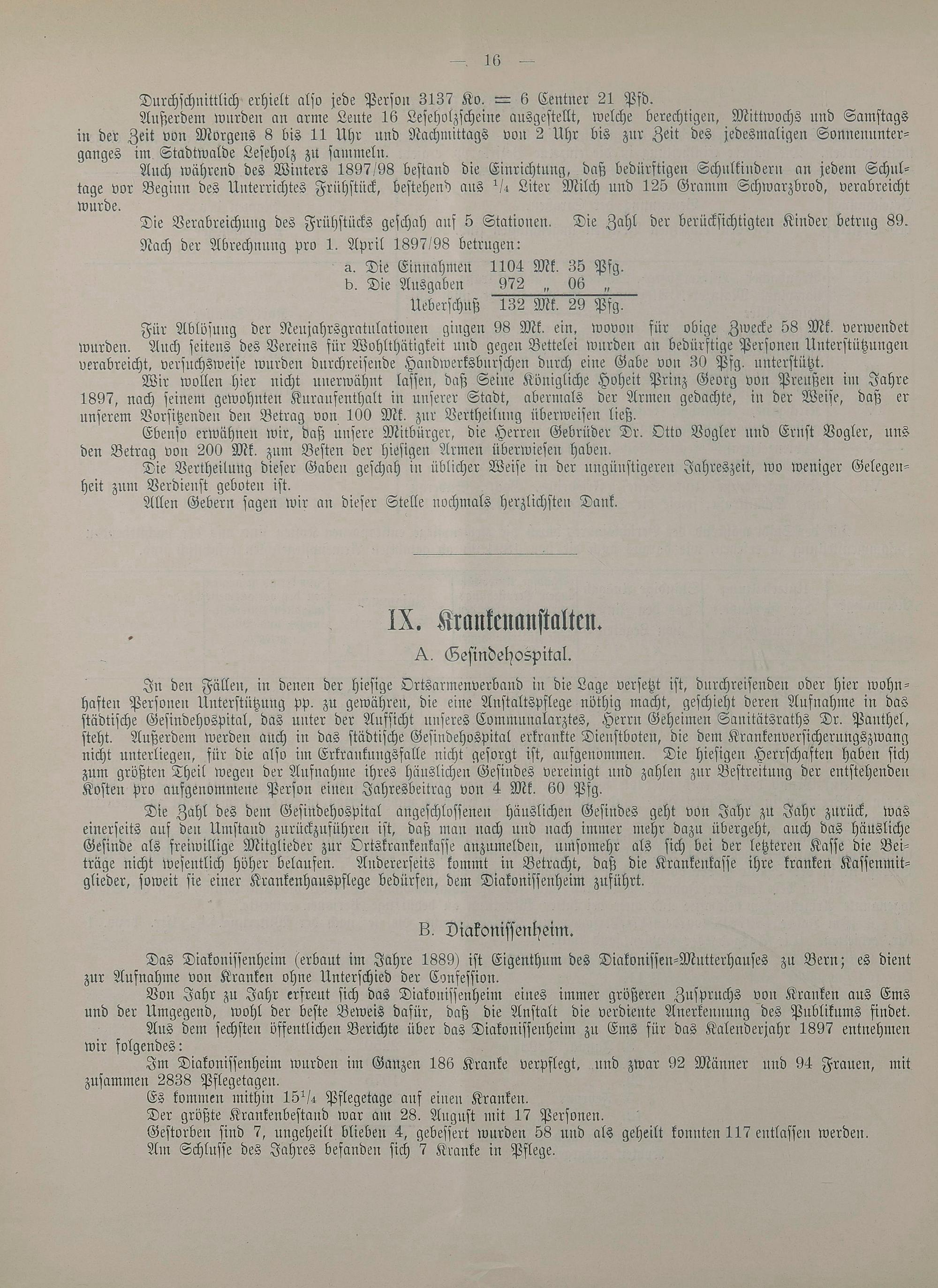 — 16 —

Durchschnittlich erhielt also jede Person 3137 Ko. = 6 Centner 21 Pfd.

Außerdem wurden an arme Leute 16 Leseholzscheine ausgestellt, welche berechtigen, Mittwochs und Samstags in der Zeit von Morgens 8 bis 11 Uhr und Nachmittags von 2 Uhr bis zur Zeit des jedesmaligen Sonnenunterganges im Stadtwalde Leseholz zu sammeln.

Auch während des Winters 1897/98 bestand die Einrichtung, daß bedürftigen Schulkindern an jedem Schultage vor Beginn des Unterrichtes Frühstück, bestehend aus $\frac{1}{4}$ Liter Milch und 125 Gramm Schwarzbrod, verabreicht wurde.

Die Verabreichung des Frühstücks geschah auf 5 Stationen. Die Zahl der berücksichtigten Kinder betrug 89.

Nach der Abrechnung pro 1. April 1897/98 betrugen:

a. Die Einnahmen 1104 Mk. 35 Pfg.
b. Die Ausgaben 972 „ 06 „
Ueberschuß 132 Mk. 29 Pfg.

Für Ablösung der Neujahrsgratulationen gingen 98 Mk. ein, wovon für obige Zwecke 58 Mk. verwendet wurden. Auch seitens des Vereins für Wohlthätigkeit und gegen Bettelei wurden an bedürftige Personen Unterstützungen verabreicht, versuchsweise wurden durchreisende Handwerksburschen durch eine Gabe von 30 Pfg. unterstützt.

Wir wollen hier nicht unerwähnt lassen, daß Seine Königliche Hoheit Prinz Georg von Preußen im Jahre 1897, nach seinem gewohnten Kuraufenthalt in unserer Stadt, abermals der Armen gedachte, in der Weise, daß er unserem Vorsitzenden den Betrag von 100 Mk. zur Vertheilung überweisen ließ.

Ebenso erwähnen wir, daß unsere Mitbürger, die Herren Gebrüder Dr. Otto Vogler und Ernst Vogler, uns den Betrag von 200 Mk. zum Besten der hiesigen Armen überwiesen haben.

Die Vertheilung dieser Gaben geschah in üblicher Weise in der ungünstigeren Jahreszeit, wo weniger Gelegenheit zum Verdienst geboten ist.

Allen Gebern sagen wir an dieser Stelle nochmals herzlichsten Dank.

IX. Krankenanstalten.

A. Gesindehospital.

In den Fällen, in denen der hiesige Ortsarmenverband in die Lage versetzt ist, durchreisenden oder hier wohnhaften Personen Unterstützung pp. zu gewähren, die eine Anstaltspflege nöthig macht, geschieht deren Aufnahme in das städtische Gesindehospital, das unter der Aufsicht unseres Communalarztes, Herrn Geheimen Sanitätsraths Dr. Panthel, steht. Außerdem werden auch in das städtische Gesindehospital erkrankte Dienstboten, die dem Krankenversicherungszwang nicht unterliegen, für die also im Erkrankungsfalle nicht gesorgt ist, aufgenommen. Die hiesigen Herrschaften haben sich zum größten Theil wegen der Aufnahme ihres häuslichen Gesindes vereinigt und zahlen zur Bestreitung der entstehenden Kosten pro aufgenommene Person einen Jahresbeitrag von 4 Mk. 60 Pfg.

Die Zahl des dem Gesindehospital angeschlossenen häuslichen Gesindes geht von Jahr zu Jahr zurück, was einerseits auf den Umstand zurückzuführen ist, daß man nach und nach immer mehr dazu übergeht, auch das häusliche Gesinde als freiwillige Mitglieder zur Ortskrankenkasse anzumelden, umsomehr als sich bei der letzteren Kasse die Beiträge nicht wesentlich höher belaufen. Andererseits kommt in Betracht, daß die Krankenkasse ihre kranken Kassenmitglieder, soweit sie einer Krankenhauspflege bedürfen, dem Diakonissenheim zuführt.

B. Diakonissenheim.

Das Diakonissenheim (erbaut im Jahre 1889) ist Eigenthum des Diakonissen-Mutterhauses zu Bern; es dient zur Aufnahme von Kranken ohne Unterschied der Confession.

Von Jahr zu Jahr erfreut sich das Diakonissenheim eines immer größeren Zuspruchs von Kranken aus Ems und der Umgegend, wohl der beste Beweis dafür, daß die Anstalt die verdiente Anerkennung des Publikums findet.

Aus dem sechsten öffentlichen Berichte über das Diakonissenheim zu Ems für das Kalenderjahr 1897 entnehmen wir folgendes:

Im Diakonissenheim wurden im Ganzen 186 Kranke verpflegt, und zwar 92 Männer und 94 Frauen, mit zusammen 2838 Pflegetagen.

Es kommen mithin $15\frac{1}{4}$ Pflegetage auf einen Kranken.

Der größte Krankenbestand war am 28. August mit 17 Personen.

Gestorben sind 7, ungeheilt blieben 4, gebessert wurden 58 und als geheilt konnten 117 entlassen werden.

Am Schlusse des Jahres befanden sich 7 Kranke in Pflege.